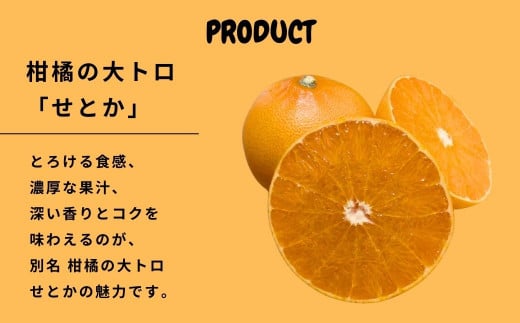 PRODUCT

柑橘の大トロ
「せとか」

とろける食感、
濃厚な果汁、
深い香りとコクを
味わえるのが、
別名 柑橘の大トロ
せとかの魅力です。